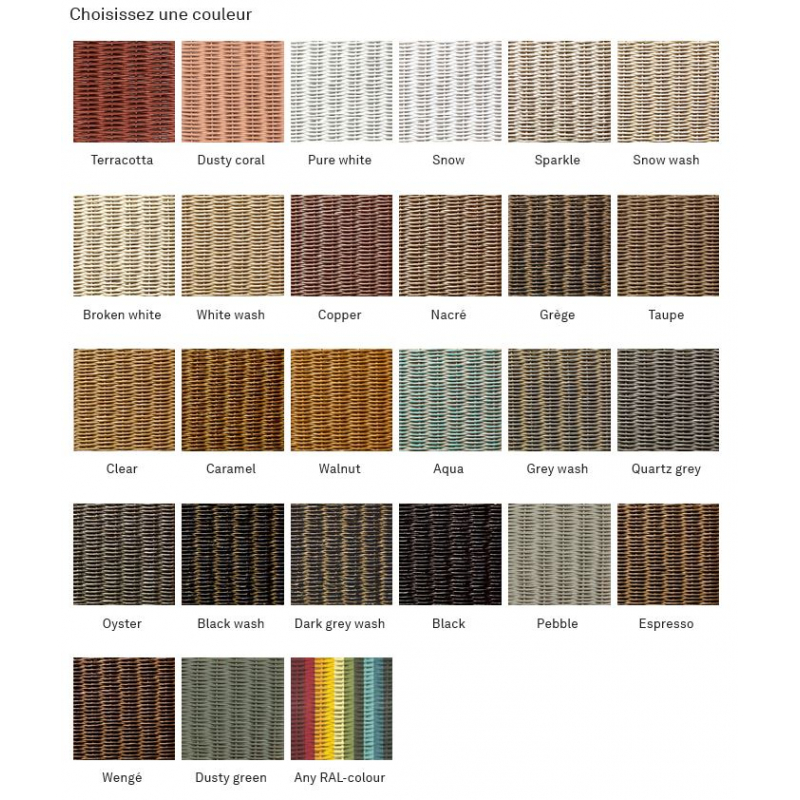 Choisissez une couleur

Terracotta

Dusty coral

Pure white

Snow

Sparkle

Snow wash

Broken white

White wash

Copper

Nacré

Grège

Taupe

Clear

Caramel

Walnut

Aqua

Grey wash

Quartz grey

Oyster

Black wash

Dark grey wash

Black

Pebble

Espresso

Wengé

Dusty green

Any RAL-colour